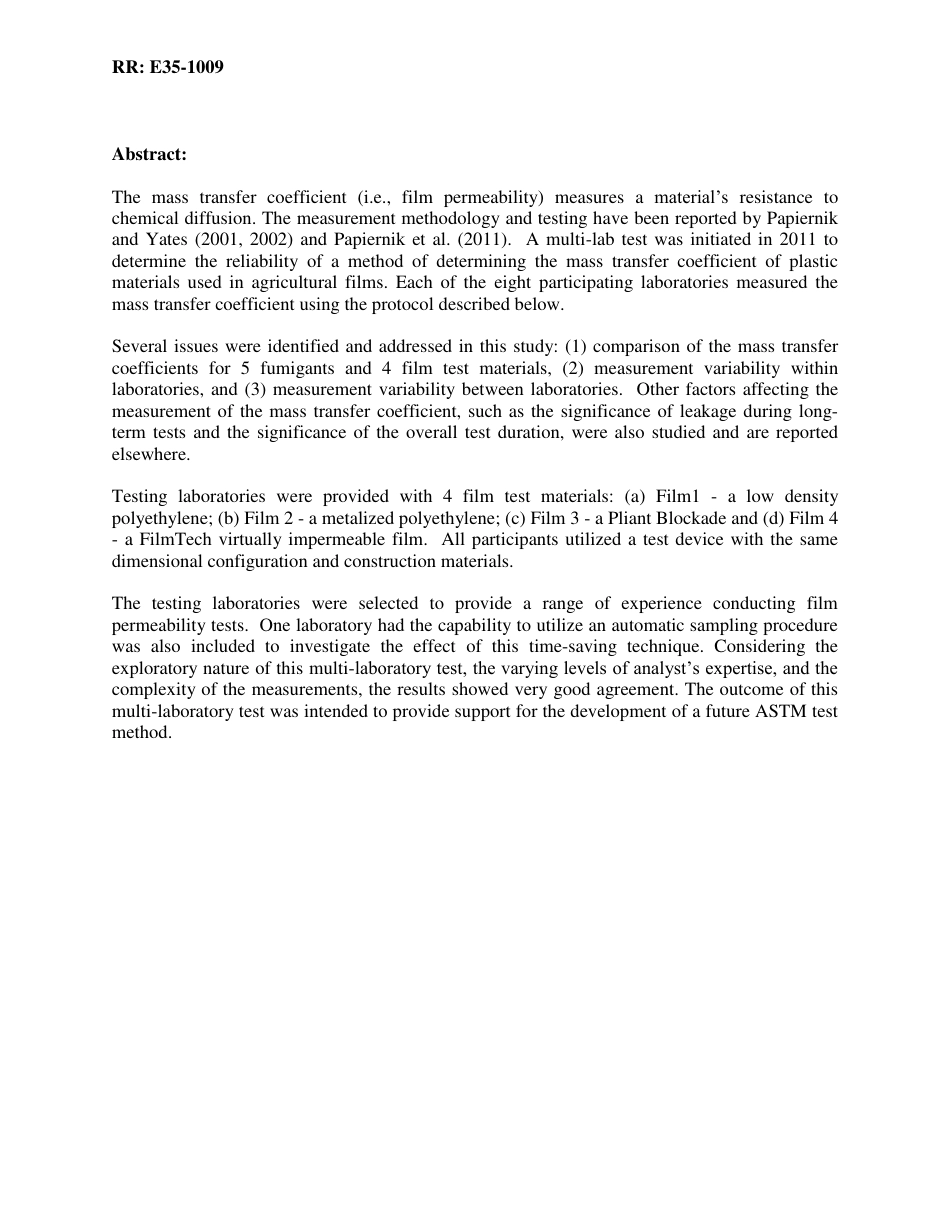 RR: E35-1009

Abstract:

The mass transfer coefficient (i.e., film permeability) measures a material's resistance to chemical diffusion. The measurement methodology and testing have been reported by Papiernik and Yates (2001, 2002) and Papiernik et al. (2011). A multi-lab test was initiated in 2011 to determine the reliability of a method of determining the mass transfer coefficient of plastic materials used in agricultural films. Each of the eight participating laboratories measured the mass transfer coefficient using the protocol described below.

Several issues were identified and addressed in this study: (1) comparison of the mass transfer coefficients for 5 fumigants and 4 film test materials, (2) measurement variability within laboratories, and (3) measurement variability between laboratories. Other factors affecting the measurement of the mass transfer coefficient, such as the significance of leakage during long-term tests and the significance of the overall test duration, were also studied and are reported elsewhere.

Testing laboratories were provided with 4 film test materials: (a) Film1 - a low density polyethylene; (b) Film 2 - a metalized polyethylene; (c) Film 3 - a Pliant Blockade and (d) Film 4 - a FilmTech virtually impermeable film. All participants utilized a test device with the same dimensional configuration and construction materials.

The testing laboratories were selected to provide a range of experience conducting film permeability tests. One laboratory had the capability to utilize an automatic sampling procedure was also included to investigate the effect of this time-saving technique. Considering the exploratory nature of this multi-laboratory test, the varying levels of analyst's expertise, and the complexity of the measurements, the results showed very good agreement. The outcome of this multi-laboratory test was intended to provide support for the development of a future ASTM test method.